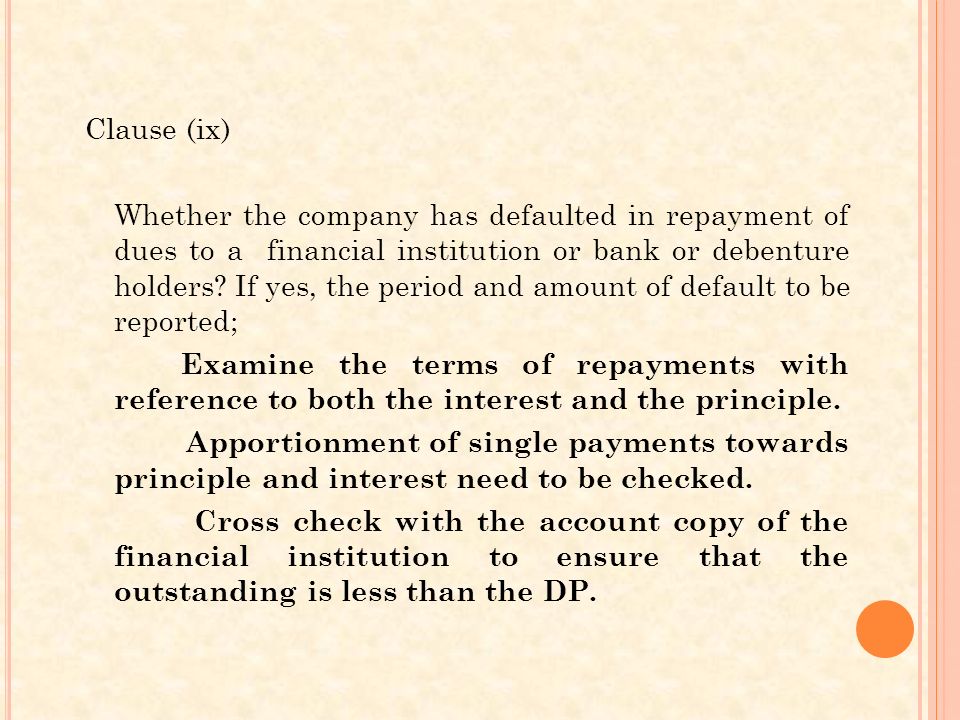 Clause (ix)

Whether the company has defaulted in repayment of dues to a financial institution or bank or debenture holders? If yes, the period and amount of default to be reported;

Examine the terms of repayments with reference to both the interest and the principle.

Apportionment of single payments towards principle and interest need to be checked.

Cross check with the account copy of the financial institution to ensure that the outstanding is less than the DP.